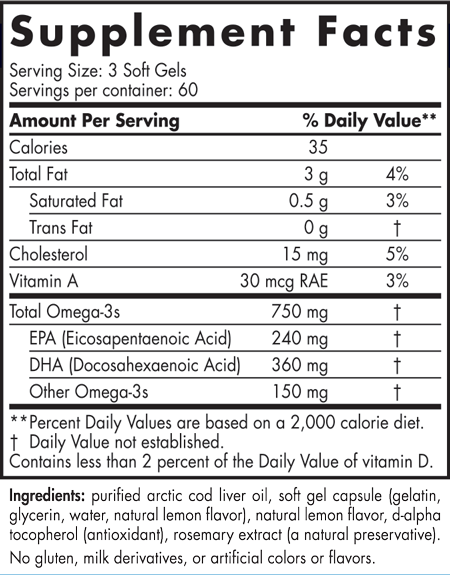 Supplement Facts

Serving Size: 3 Soft Gels
Servings per container: 60

| Amount Per Serving | | % Daily Value** |
|---|---|---|
| Calories | 35 | |
| Total Fat | 3 g | 4% |
| Saturated Fat | 0.5 g | 3% |
| Trans Fat | 0 g | † |
| Cholesterol | 15 mg | 5% |
| Vitamin A | 30 mcg RAE | 3% |
| Total Omega-3s | 750 mg | † |
| EPA (Eicosapentaenoic Acid) | 240 mg | † |
| DHA (Docosahexaenoic Acid) | 360 mg | † |
| Other Omega-3s | 150 mg | † |

**Percent Daily Values are based on a 2,000 calorie diet.
† Daily Value not established.
Contains less than 2 percent of the Daily Value of vitamin D.

Ingredients: purified arctic cod liver oil, soft gel capsule (gelatin, glycerin, water, natural lemon flavor), natural lemon flavor, d-alpha tocopherol (antioxidant), rosemary extract (a natural preservative).

No gluten, milk derivatives, or artificial colors or flavors.